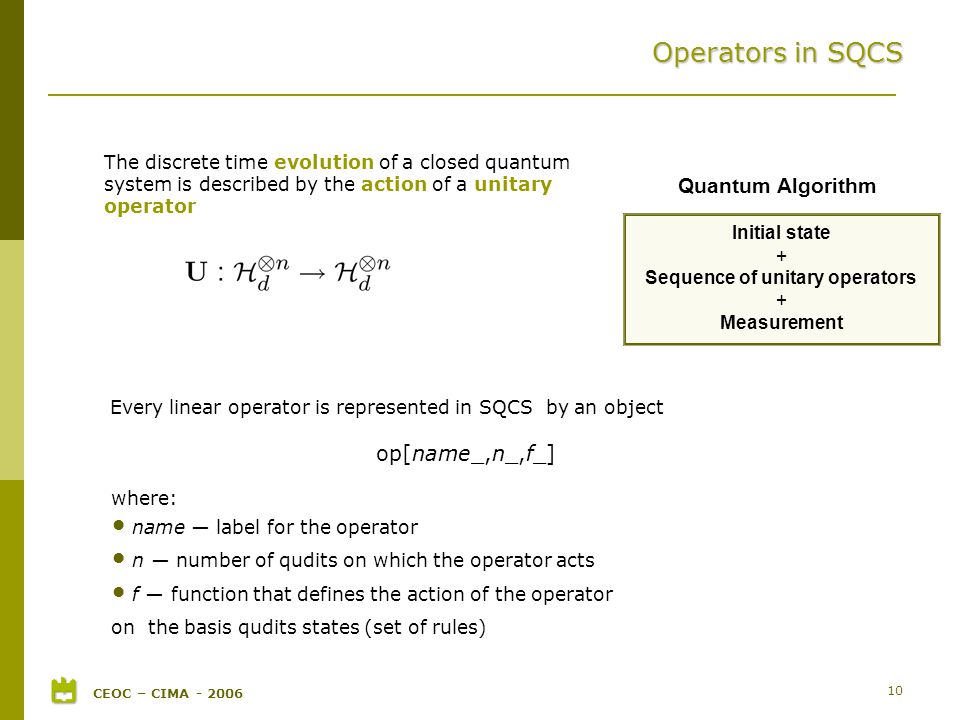 Operators in SQCS

The discrete time evolution of a closed quantum system is described by the action of a unitary operator

$\mathbf{U} : \mathcal{H}_d^{\otimes n} \rightarrow \mathcal{H}_d^{\otimes n}$

Quantum Algorithm

Initial state
+
Sequence of unitary operators
+
Measurement

Every linear operator is represented in SQCS by an object

op[name_,n_,f_]

where:
• name — label for the operator
• n — number of qudits on which the operator acts
• f — function that defines the action of the operator
on the basis qudits states (set of rules)

CEOC – CIMA - 2006

10